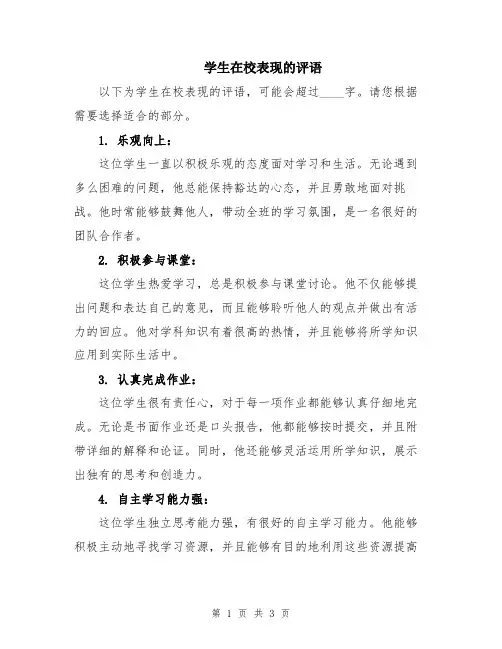 学生在校表现的评语

以下为学生在校表现的评语，可能会超过____字。请您根据需要选择适合的部分。

1. 乐观向上：

这位学生一直以积极乐观的态度面对学习和生活。无论遇到多么困难的问题，他总能保持豁达的心态，并且勇敢地面对挑战。他时常能够鼓舞他人，带动全班的学习氛围，是一名很好的团队合作者。

2. 积极参与课堂：

这位学生热爱学习，总是积极参与课堂讨论。他不仅能够提出问题和表达自己的意见，而且能够聆听他人的观点并做出有活力的回应。他对学科知识有着很高的热情，并且能够将所学知识应用到实际生活中。

3. 认真完成作业：

这位学生很有责任心，对于每一项作业都能够认真仔细地完成。无论是书面作业还是口头报告，他都能够按时提交，并且附带详细的解释和论证。同时，他还能够灵活运用所学知识，展示出独有的思考和创造力。

4. 自主学习能力强：

这位学生独立思考能力强，有很好的自主学习能力。他能够积极主动地寻找学习资源，并且能够有目的地利用这些资源提高

第 1 页 共 3 页